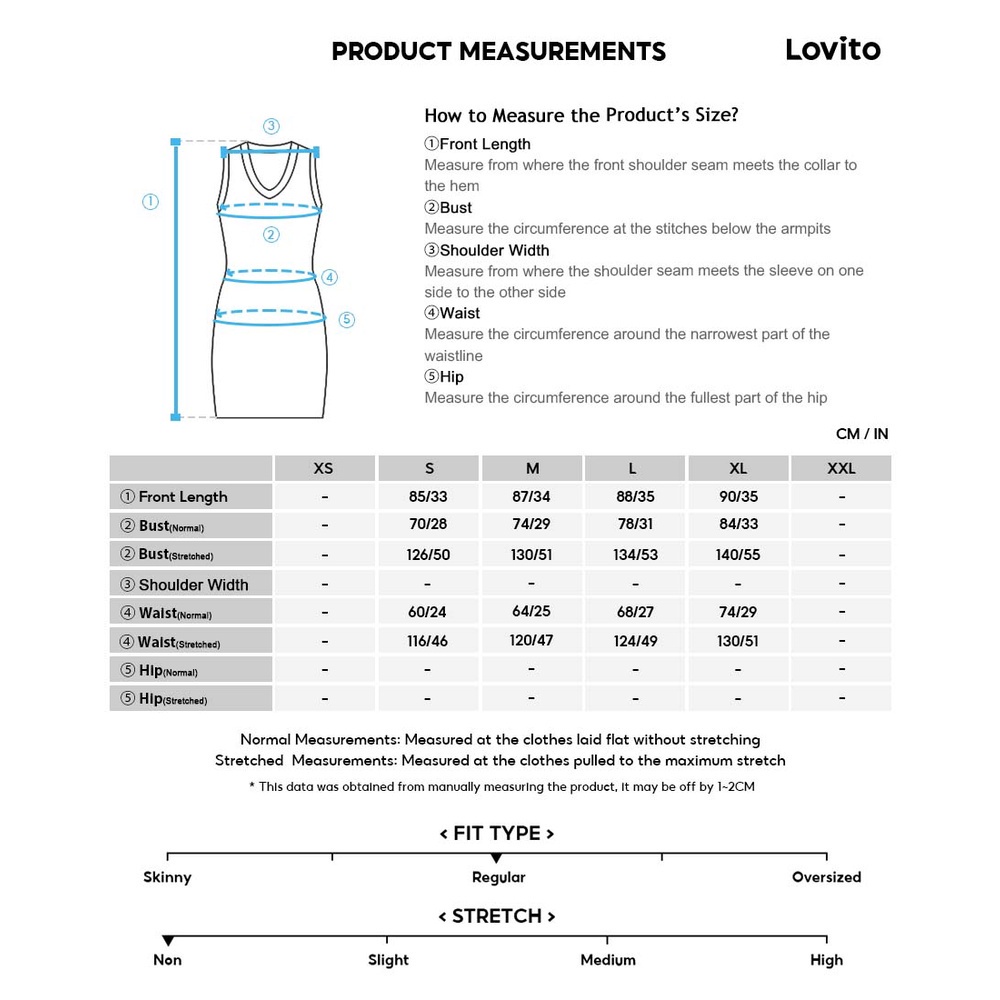 PRODUCT MEASUREMENTS

Lovito

③

①

②

④

⑤

How to Measure the Product's Size?

①Front Length
Measure from where the front shoulder seam meets the collar to the hem

②Bust
Measure the circumference at the stitches below the armpits

③Shoulder Width
Measure from where the shoulder seam meets the sleeve on one side to the other side

④Waist
Measure the circumference around the narrowest part of the waistline

⑤Hip
Measure the circumference around the fullest part of the hip

CM / IN

| | XS | S | M | L | XL | XXL |
|---|---|---|---|---|---|---|
| ① Front Length | - | 85/33 | 87/34 | 88/35 | 90/35 | - |
| ② Bust(Normal) | - | 70/28 | 74/29 | 78/31 | 84/33 | - |
| ② Bust(Stretched) | - | 126/50 | 130/51 | 134/53 | 140/55 | - |
| ③ Shoulder Width | - | - | - | - | - | - |
| ④ Waist(Normal) | - | 60/24 | 64/25 | 68/27 | 74/29 | - |
| ④ Waist(Stretched) | - | 116/46 | 120/47 | 124/49 | 130/51 | - |
| ⑤ Hip(Normal) | - | - | - | - | - | - |
| ⑤ Hip(Stretched) | - | - | - | - | - | - |

Normal Measurements: Measured at the clothes laid flat without stretching
Stretched Measurements: Measured at the clothes pulled to the maximum stretch
* This data was obtained from manually measuring the product, it may be off by 1~2CM

< FIT TYPE >

Skinny Regular Oversized

< STRETCH >

Non Slight Medium High